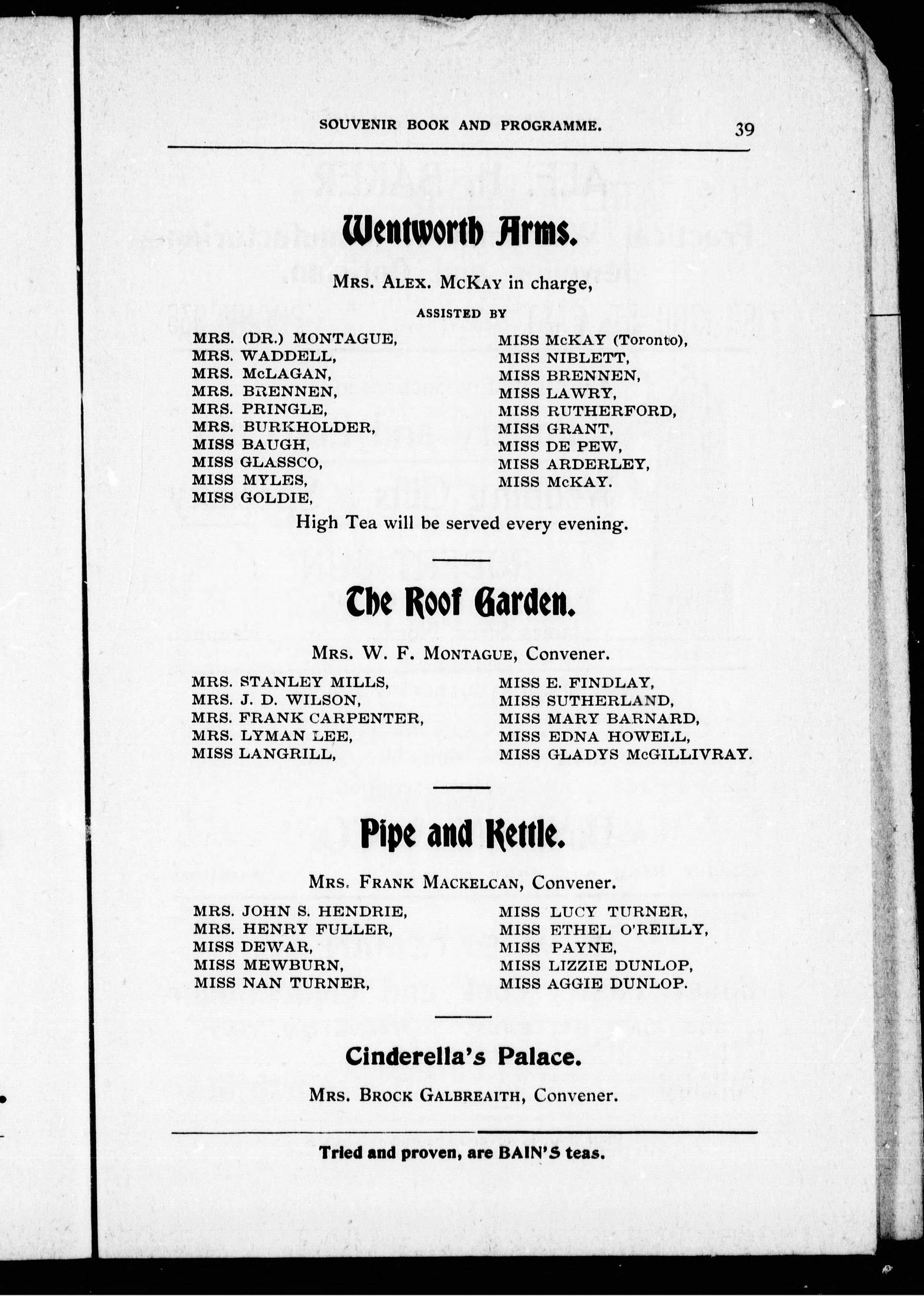 SOUVENIR BOOK AND PROGRAMME. 39

Wentworth Arms.

Mrs. Alex. McKay in charge,

ASSISTED BY

MRS. (DR.) MONTAGUE,
MRS. WADDELL,
MRS. McLAGAN,
MRS. BRENNEN,
MRS. PRINGLE,
MRS. BURKHOLDER,
MISS BAUGH,
MISS GLASSCO,
MISS MYLES,
MISS GOLDIE,

MISS McKAY (Toronto),
MISS NIBLETT,
MISS BRENNEN,
MISS LAWRY,
MISS RUTHERFORD,
MISS GRANT,
MISS DE PEW,
MISS ARDERLEY,
MISS McKAY.

High Tea will be served every evening.

The Roof Garden.

Mrs. W. F. Montague, Convener.

MRS. STANLEY MILLS,
MRS. J. D. WILSON,
MRS. FRANK CARPENTER,
MRS. LYMAN LEE,
MISS LANGRILL,

MISS E. FINDLAY,
MISS SUTHERLAND,
MISS MARY BARNARD,
MISS EDNA HOWELL,
MISS GLADYS McGILLIVRAY.

Pipe and Kettle.

Mrs. Frank Mackelcan, Convener.

MRS. JOHN S. HENDRIE,
MRS. HENRY FULLER,
MISS DEWAR,
MISS MEWBURN,
MISS NAN TURNER,

MISS LUCY TURNER,
MISS ETHEL O'REILLY,
MISS PAYNE,
MISS LIZZIE DUNLOP,
MISS AGGIE DUNLOP.

Cinderella's Palace.

Mrs. Brock Galbreaith, Convener.

Tried and proven, are BAIN'S teas.